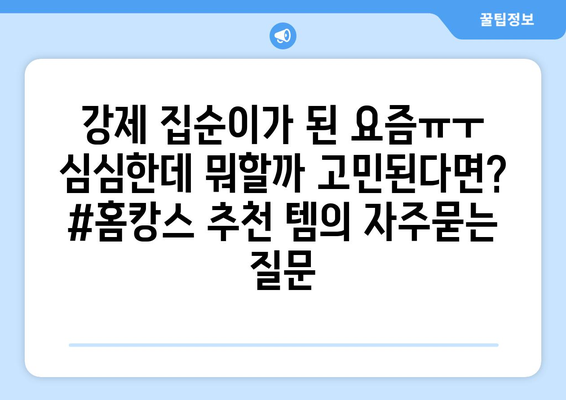 꿀팁정보

강제 집순이가 된 요즘ㅠㅜ 심심한데 뭐할까 고민된다면? #홈캉스 추천 템의 자주묻는 질문